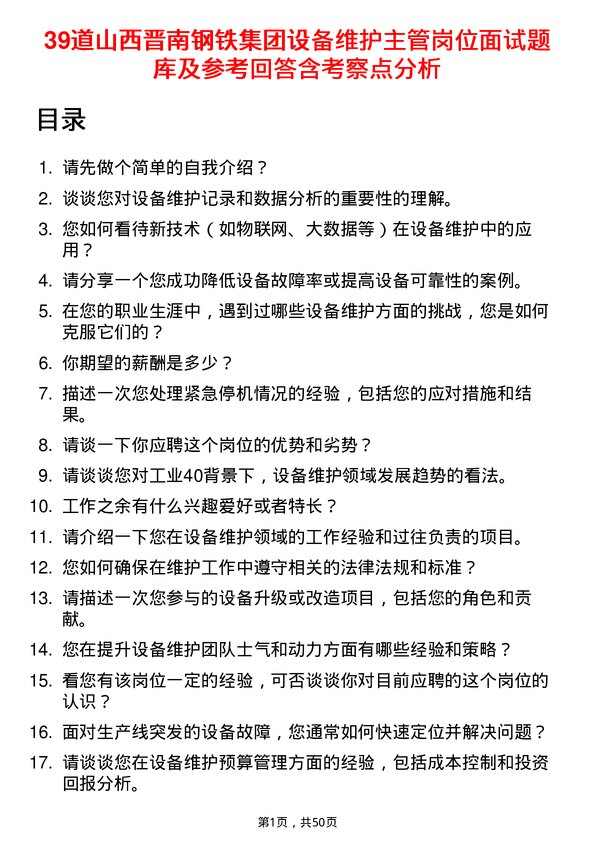 39道山西晋南钢铁集团设备维护主管岗位面试题库及参考回答含考察点分析

目录

1. 请先做个简单的自我介绍？
2. 谈谈您对设备维护记录和数据分析的重要性的理解。
3. 您如何看待新技术（如物联网、大数据等）在设备维护中的应用？
4. 请分享一个您成功降低设备故障率或提高设备可靠性的案例。
5. 在您的职业生涯中，遇到过哪些设备维护方面的挑战，您是如何克服它们的？
6. 你期望的薪酬是多少？
7. 描述一次您处理紧急停机情况的经验，包括您的应对措施和结果。
8. 请谈一下你应聘这个岗位的优势和劣势？
9. 请谈谈您对工业40背景下，设备维护领域发展趋势的看法。
10. 工作之余有什么兴趣爱好或者特长？
11. 请介绍一下您在设备维护领域的工作经验和过往负责的项目。
12. 您如何确保在维护工作中遵守相关的法律法规和标准？
13. 请描述一次您参与的设备升级或改造项目，包括您的角色和贡献。
14. 您在提升设备维护团队士气和动力方面有哪些经验和策略？
15. 看您有该岗位一定的经验，可否谈谈你对目前应聘的这个岗位的认识？
16. 面对生产线突发的设备故障，您通常如何快速定位并解决问题？
17. 请谈谈您在设备维护预算管理方面的经验，包括成本控制和投资回报分析。

第1页，共50页